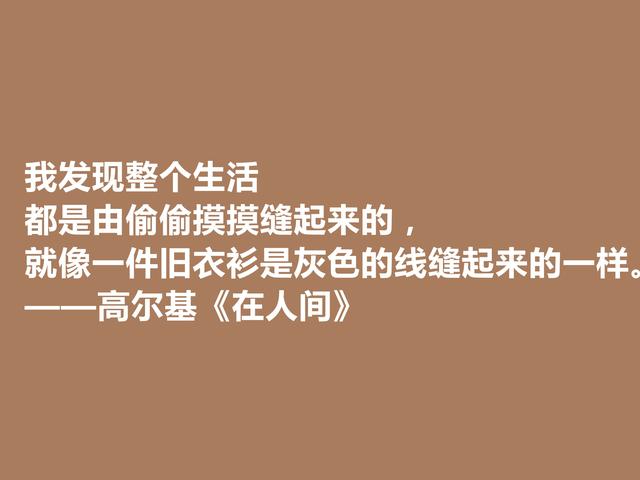 我发现整个生活
都是由偷偷摸摸缝起来的，
就像一件旧衣衫是灰色的线缝起来的一样。
——高尔基《在人间》